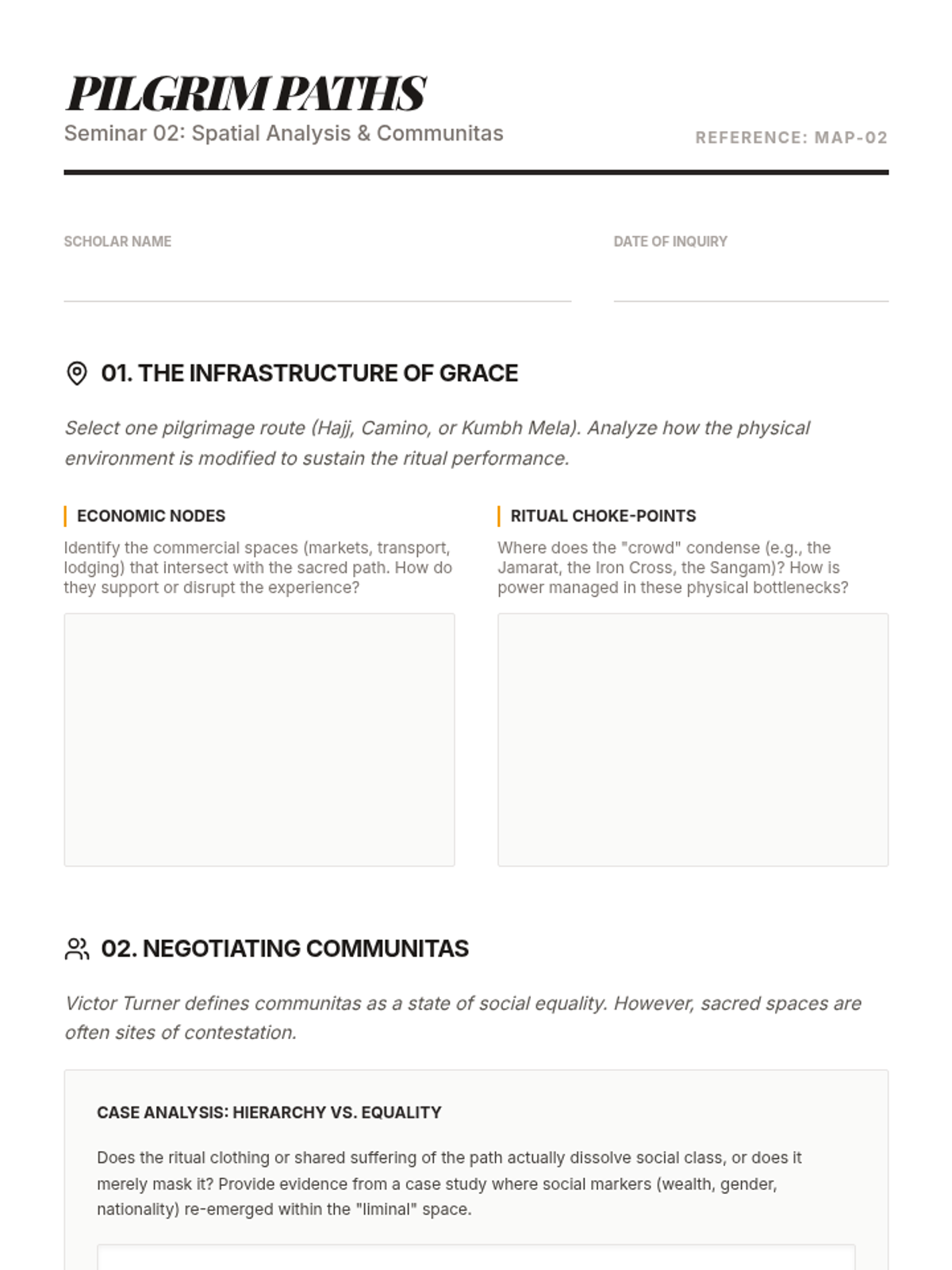 PILGRIM PATHS

Seminar 02: Spatial Analysis & Communitas

REFERENCE: MAP-02

SCHOLAR NAME

DATE OF INQUIRY

01. THE INFRASTRUCTURE OF GRACE

Select one pilgrimage route (Hajj, Camino, or Kumbh Mela). Analyze how the physical environment is modified to sustain the ritual performance.

ECONOMIC NODES

Identify the commercial spaces (markets, transport, lodging) that intersect with the sacred path. How do they support or disrupt the experience?

RITUAL CHOKE-POINTS

Where does the "crowd" condense (e.g., the Jamarat, the Iron Cross, the Sangam)? How is power managed in these physical bottlenecks?

02. NEGOTIATING COMMUNITAS

Victor Turner defines communitas as a state of social equality. However, sacred spaces are often sites of contestation.

CASE ANALYSIS: HIERARCHY VS. EQUALITY

Does the ritual clothing or shared suffering of the path actually dissolve social class, or does it merely mask it? Provide evidence from a case study where social markers (wealth, gender, nationality) re-emerged within the "liminal" space.